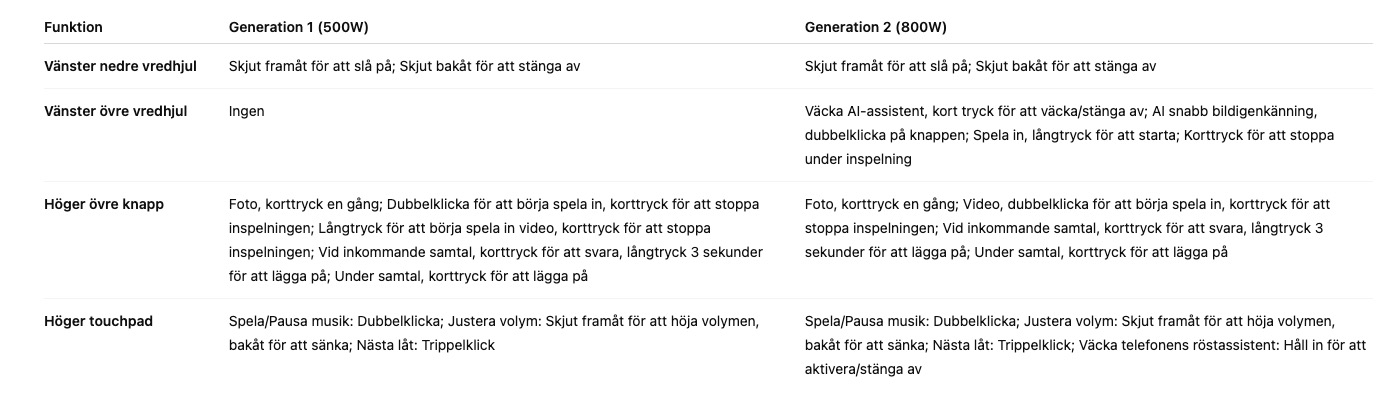 | Funktion | Generation 1 (500W) | Generation 2 (800W) |
|---|---|---|
| Vänster nedre vredhjul | Skjut framåt för att slå på; Skjut bakåt för att stänga av | Skjut framåt för att slå på; Skjut bakåt för att stänga av |
| Vänster övre vredhjul | Ingen | Väcka AI-assistent, kort tryck för att väcka/stänga av; AI snabb bildigenkänning, dubbelklicka på knappen; Spela in, långtryck för att starta; Korttryck för att stoppa under inspelning |
| Höger övre knapp | Foto, korttryck en gång; Dubbelklicka för att börja spela in, korttryck för att stoppa inspelningen; Långtryck för att börja spela in video, korttryck för att stoppa inspelningen; Vid inkommande samtal, korttryck för att svara, långtryck 3 sekunder för att lägga på; Under samtal, korttryck för att lägga på | Foto, korttryck en gång; Video, dubbelklicka för att börja spela in, korttryck för att stoppa inspelningen; Vid inkommande samtal, korttryck för att svara, långtryck 3 sekunder för att lägga på; Under samtal, korttryck för att lägga på |
| Höger touchpad | Spela/Pausa musik: Dubbelklicka; Justera volym: Skjut framåt för att höja volymen, bakåt för att sänka; Nästa låt: Trippelklick | Spela/Pausa musik: Dubbelklicka; Justera volym: Skjut framåt för att höja volymen, bakåt för att sänka; Nästa låt: Trippelklick; Väcka telefonens röstassistent: Håll in för att aktivera/stänga av |